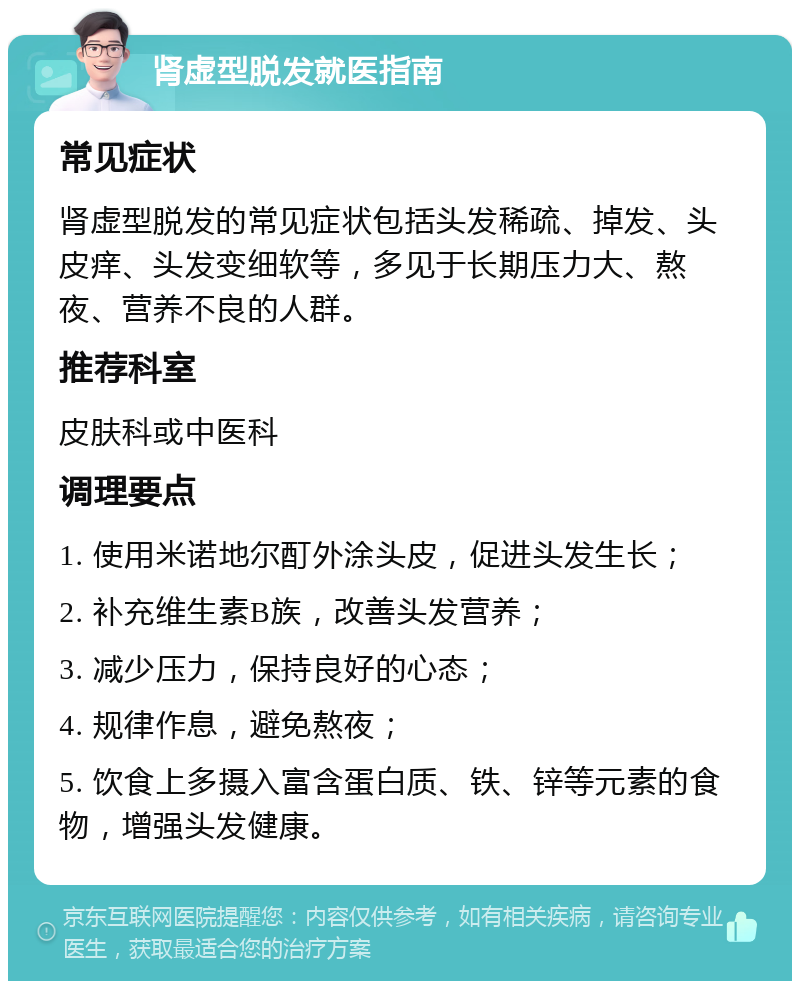 肾虚型脱发就医指南

常见症状

肾虚型脱发的常见症状包括头发稀疏、掉发、头皮痒、头发变细软等，多见于长期压力大、熬夜、营养不良的人群。

推荐科室

皮肤科或中医科

调理要点

1. 使用米诺地尔酊外涂头皮，促进头发生长；

2. 补充维生素B族，改善头发营养；

3. 减少压力，保持良好的心态；

4. 规律作息，避免熬夜；

5. 饮食上多摄入富含蛋白质、铁、锌等元素的食物，增强头发健康。

京东互联网医院提醒您：内容仅供参考，如有相关疾病，请咨询专业医生，获取最适合您的治疗方案